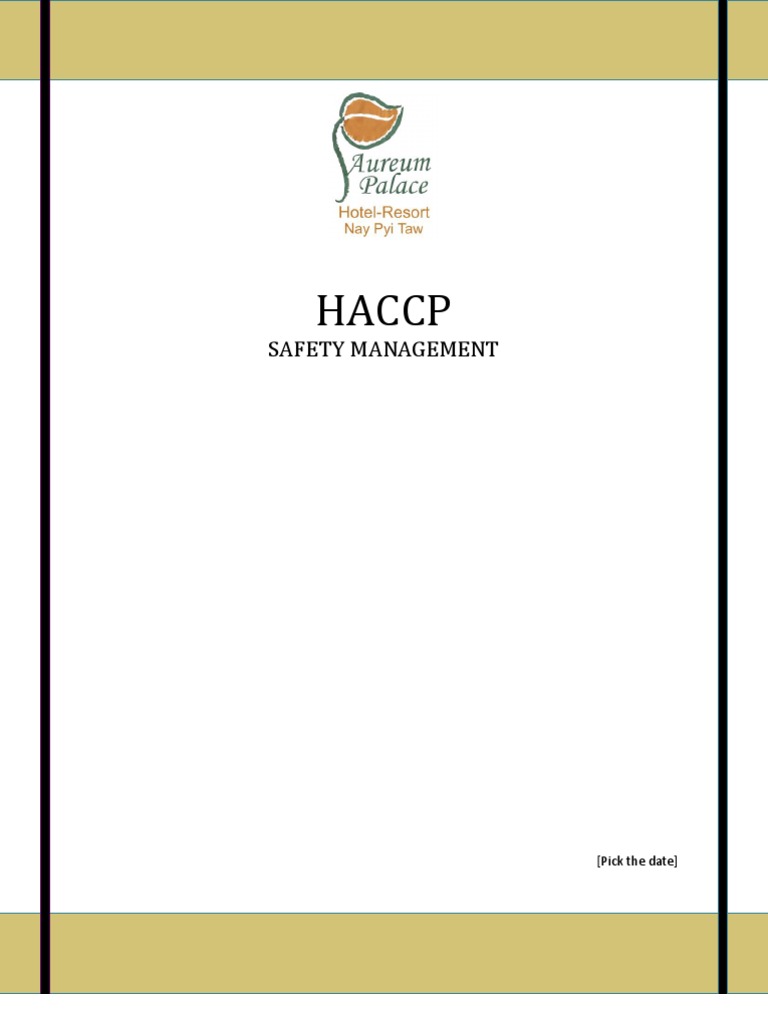 Aureum Palace
Hotel-Resort
Nay Pyi Taw

HACCP
SAFETY MANAGEMENT

[Pick the date]